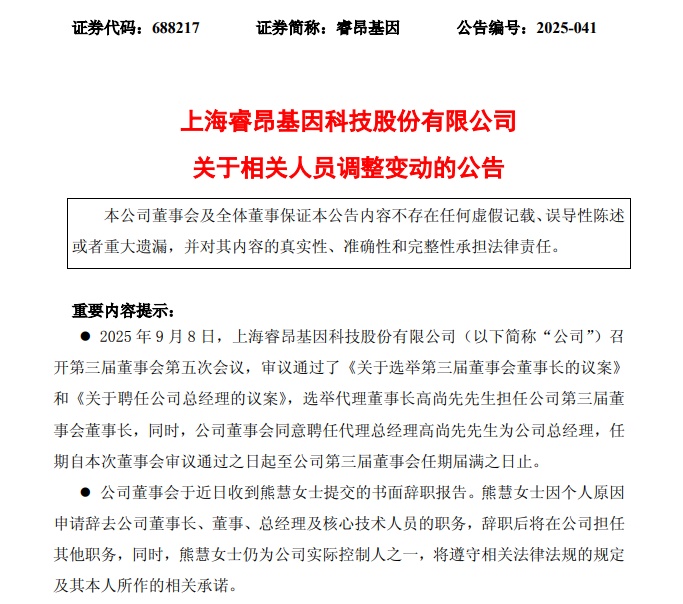 证券代码：688217　　证券简称：睿昂基因　　公告编号：2025-041

上海睿昂基因科技股份有限公司

关于相关人员调整变动的公告

本公司董事会及全体董事保证本公告内容不存在任何虚假记载、误导性陈述或者重大遗漏，并对其内容的真实性、准确性和完整性承担法律责任。

重要内容提示：

● 2025 年 9 月 8 日，上海睿昂基因科技股份有限公司（以下简称“公司”）召开第三届董事会第五次会议，审议通过了《关于选举第三届董事会董事长的议案》和《关于聘任公司总经理的议案》，选举代理董事长高尚先先生担任公司第三届董事会董事长，同时，公司董事会同意聘任代理总经理高尚先先生为公司总经理，任期自本次董事会审议通过之日起至公司第三届董事会任期届满之日止。

● 公司董事会于近日收到熊慧女士提交的书面辞职报告。熊慧女士因个人原因申请辞去公司董事长、董事、总经理及核心技术人员的职务，辞职后将在公司担任其他职务，同时，熊慧女士仍为公司实际控制人之一，将遵守相关法律法规的规定及其本人所作的相关承诺。